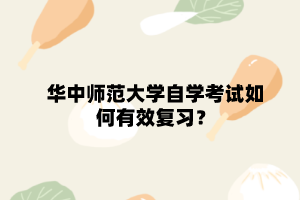 华中师范大学自学考试如何有效复习？